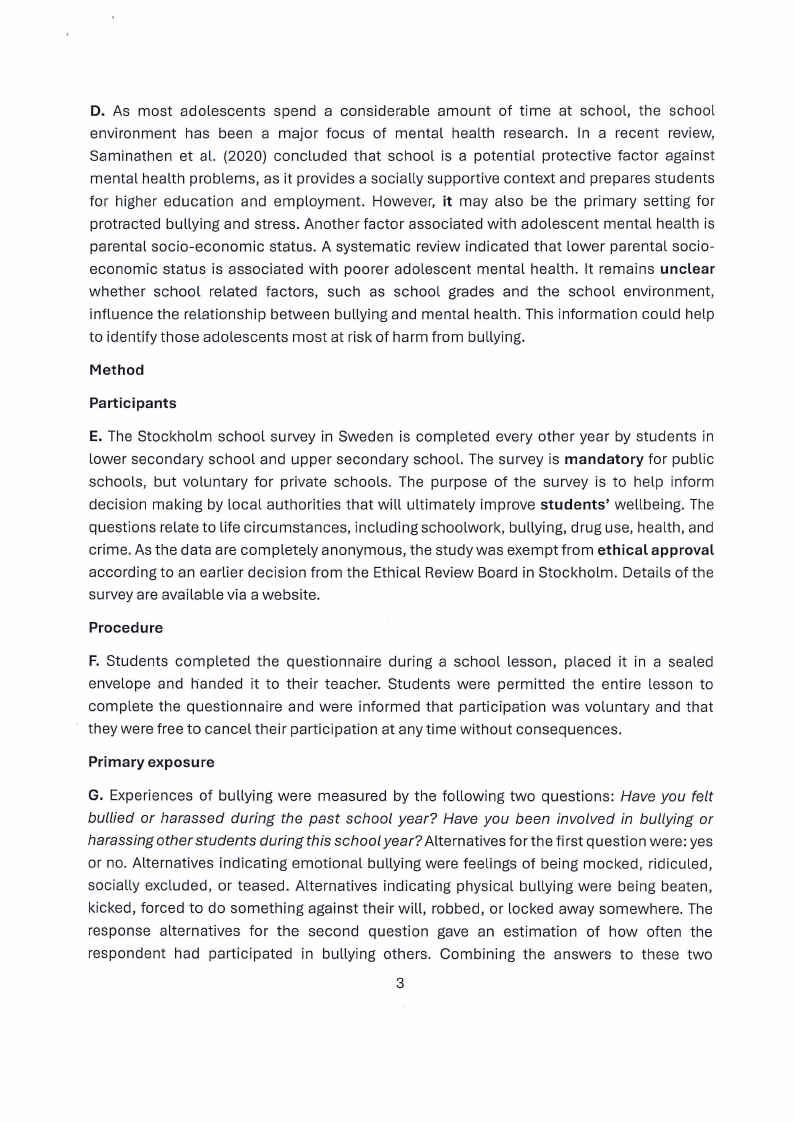 D. As most adolescents spend a considerable amount of time at school, the school environment has been a major focus of mental health research. In a recent review, Saminathen et al. (2020) concluded that school is a potential protective factor against mental health problems, as it provides a socially supportive context and prepares students for higher education and employment. However, it may also be the primary setting for protracted bullying and stress. Another factor associated with adolescent mental health is parental socio-economic status. A systematic review indicated that lower parental socio-economic status is associated with poorer adolescent mental health. It remains unclear whether school related factors, such as school grades and the school environment, influence the relationship between bullying and mental health. This information could help to identify those adolescents most at risk of harm from bullying.

Method

Participants

E. The Stockholm school survey in Sweden is completed every other year by students in lower secondary school and upper secondary school. The survey is mandatory for public schools, but voluntary for private schools. The purpose of the survey is to help inform decision making by local authorities that will ultimately improve students' wellbeing. The questions relate to life circumstances, including schoolwork, bullying, drug use, health, and crime. As the data are completely anonymous, the study was exempt from ethical approval according to an earlier decision from the Ethical Review Board in Stockholm. Details of the survey are available via a website.

Procedure

F. Students completed the questionnaire during a school lesson, placed it in a sealed envelope and handed it to their teacher. Students were permitted the entire lesson to complete the questionnaire and were informed that participation was voluntary and that they were free to cancel their participation at any time without consequences.

Primary exposure

G. Experiences of bullying were measured by the following two questions: Have you felt bullied or harassed during the past school year? Have you been involved in bullying or harassing other students during this school year? Alternatives for the first question were: yes or no. Alternatives indicating emotional bullying were feelings of being mocked, ridiculed, socially excluded, or teased. Alternatives indicating physical bullying were being beaten, kicked, forced to do something against their will, robbed, or locked away somewhere. The response alternatives for the second question gave an estimation of how often the respondent had participated in bullying others. Combining the answers to these two

3